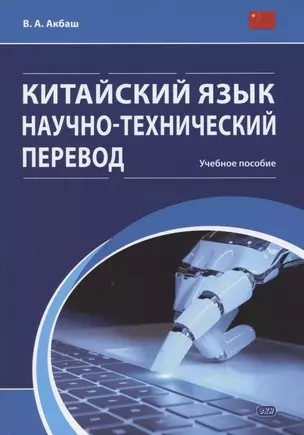 В. А. Акбаш

КИТАЙСКИЙ ЯЗЫК
НАУЧНО-ТЕХНИЧЕСКИЙ
ПЕРЕВОД

Учебное пособие

ВКН